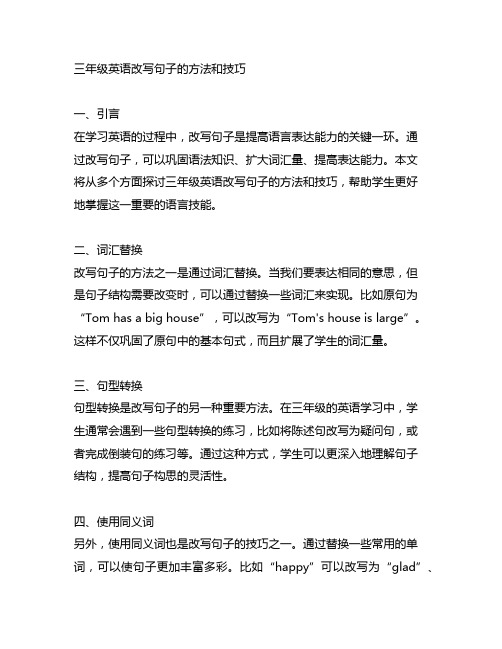 三年级英语改写句子的方法和技巧

一、引言
在学习英语的过程中，改写句子是提高语言表达能力的关键一环。通过改写句子，可以巩固语法知识、扩大词汇量、提高表达能力。本文将从多个方面探讨三年级英语改写句子的方法和技巧，帮助学生更好地掌握这一重要的语言技能。

二、词汇替换
改写句子的方法之一是通过词汇替换。当我们要表达相同的意思，但是句子结构需要改变时，可以通过替换一些词汇来实现。比如原句为“Tom has a big house”，可以改写为“Tom's house is large”。这样不仅巩固了原句中的基本句式，而且扩展了学生的词汇量。

三、句型转换
句型转换是改写句子的另一种重要方法。在三年级的英语学习中，学生通常会遇到一些句型转换的练习，比如将陈述句改写为疑问句，或者完成倒装句的练习等。通过这种方式，学生可以更深入地理解句子结构，提高句子构思的灵活性。

四、使用同义词
另外，使用同义词也是改写句子的技巧之一。通过替换一些常用的单词，可以使句子更加丰富多彩。比如“happy”可以改写为“glad”、